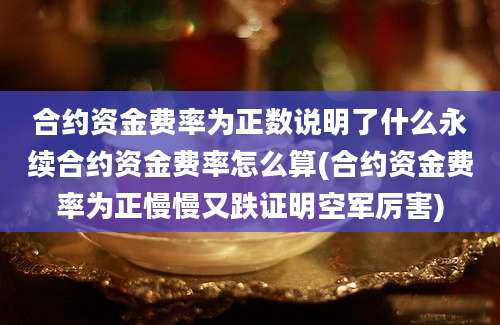 合约资金费率为正数说明了什么永续合约资金费率怎么算(合约资金费率为正慢慢又跌证明空军厉害)